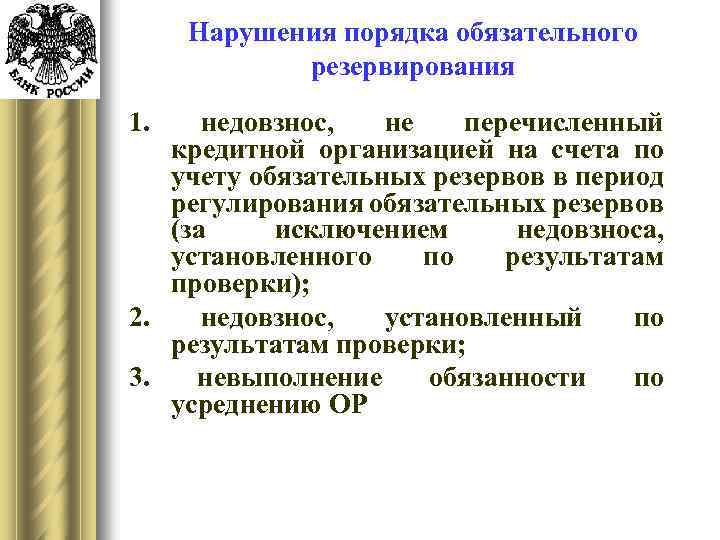 БАНК РОССИИ

Нарушения порядка обязательного резервирования

1. недовзнос, не перечисленный кредитной организацией на счета по учету обязательных резервов в период регулирования обязательных резервов (за исключением недовзноса, установленного по результатам проверки);

2. недовзнос, установленный по результатам проверки;

3. невыполнение обязанности по усреднению ОР